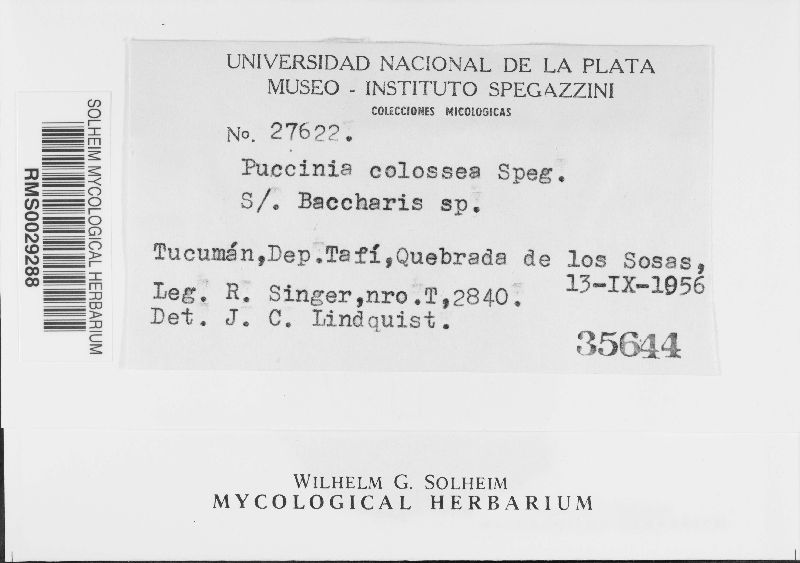 SOLHEIM MYCOLOGICAL HERBARIUM
RMS0029288

UNIVERSIDAD NACIONAL DE LA PLATA
MUSEO - INSTITUTO SPEGAZZINI
COLECCIONES MICOLOGICAS

No. 27622.
Puccinia colossea Speg.
S/. Baccharis sp.

Tucumán,Dep.Tafí,Quebrada de los Sosas,
13-IX-1956
Leg. R. Singer,nro.T,2840.
Det. J. C. Lindquist.

35644

WILHELM G. SOLHEIM
MYCOLOGICAL HERBARIUM